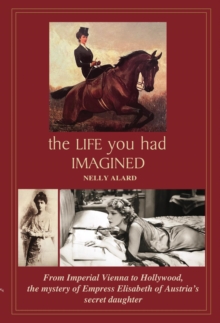 the LIFE you had IMAGINED

NELLY ALARD

From Imperial Vienna to Hollywood, the mystery of Empress Elisabeth of Austria's secret daughter